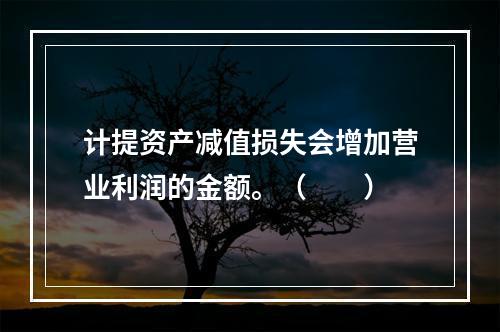 计提资产减值损失会增加营业利润的金额。（　）